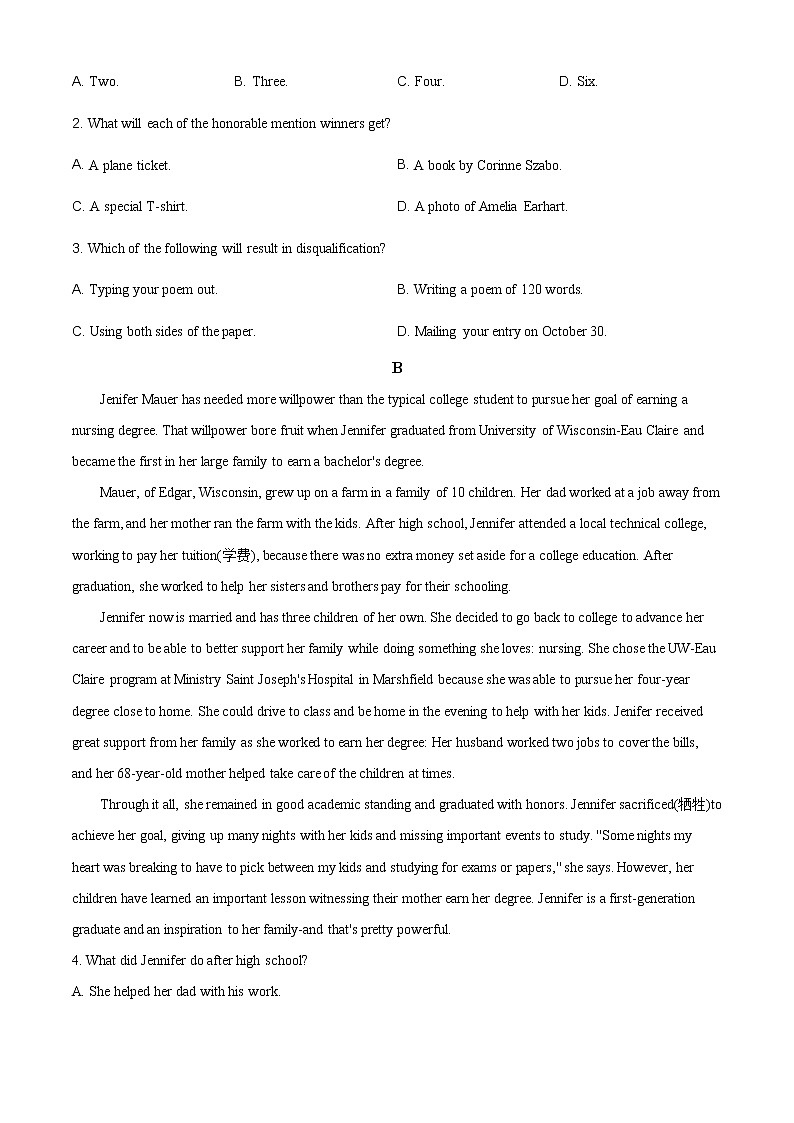 A. Two.　　B. Three.　　C. Four.　　D. Six.

2. What will each of the honorable mention winners get?

A. A plane ticket.　　B. A book by Corinne Szabo.

C. A special T-shirt.　　D. A photo of Amelia Earhart.

3. Which of the following will result in disqualification?

A. Typing your poem out.　　B. Writing a poem of 120 words.

C. Using both sides of the paper.　　D. Mailing your entry on October 30.

B

Jenifer Mauer has needed more willpower than the typical college student to pursue her goal of earning a nursing degree. That willpower bore fruit when Jennifer graduated from University of Wisconsin-Eau Claire and became the first in her large family to earn a bachelor's degree.

Mauer, of Edgar, Wisconsin, grew up on a farm in a family of 10 children. Her dad worked at a job away from the farm, and her mother ran the farm with the kids. After high school, Jennifer attended a local technical college, working to pay her tuition(学费), because there was no extra money set aside for a college education. After graduation, she worked to help her sisters and brothers pay for their schooling.

Jennifer now is married and has three children of her own. She decided to go back to college to advance her career and to be able to better support her family while doing something she loves: nursing. She chose the UW-Eau Claire program at Ministry Saint Joseph's Hospital in Marshfield because she was able to pursue her four-year degree close to home. She could drive to class and be home in the evening to help with her kids. Jenifer received great support from her family as she worked to earn her degree: Her husband worked two jobs to cover the bills, and her 68-year-old mother helped take care of the children at times.

Through it all, she remained in good academic standing and graduated with honors. Jennifer sacrificed(牺牲)to achieve her goal, giving up many nights with her kids and missing important events to study. "Some nights my heart was breaking to have to pick between my kids and studying for exams or papers," she says. However, her children have learned an important lesson witnessing their mother earn her degree. Jennifer is a first-generation graduate and an inspiration to her family-and that's pretty powerful.

4. What did Jennifer do after high school?

A. She helped her dad with his work.